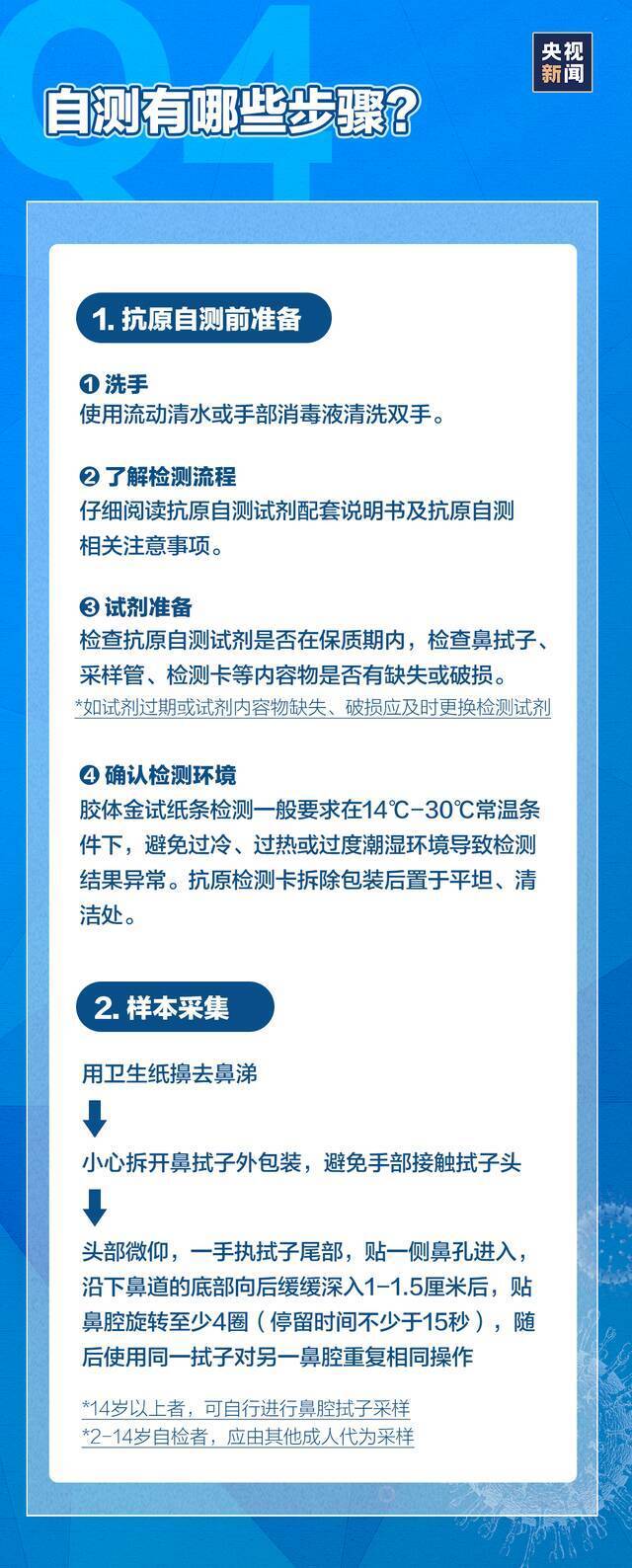 Q4

央视新闻

自测有哪些步骤？

1. 抗原自测前准备

❶ 洗手
使用流动清水或手部消毒液清洗双手。

❷ 了解检测流程
仔细阅读抗原自测试剂配套说明书及抗原自测相关注意事项。

❸ 试剂准备
检查抗原自测试剂是否在保质期内，检查鼻拭子、采样管、检测卡等内容物是否有缺失或破损。
*如试剂过期或试剂内容物缺失、破损应及时更换检测试剂

❹ 确认检测环境
胶体金试纸条检测一般要求在14℃-30℃常温条件下，避免过冷、过热或过度潮湿环境导致检测结果异常。抗原检测卡拆除包装后置于平坦、清洁处。

2. 样本采集

用卫生纸擤去鼻涕

小心拆开鼻拭子外包装，避免手部接触拭子头

头部微仰，一手执拭子尾部，贴一侧鼻孔进入，沿下鼻道的底部向后缓缓深入1-1.5厘米后，贴鼻腔旋转至少4圈（停留时间不少于15秒），随后使用同一拭子对另一鼻腔重复相同操作

*14岁以上者，可自行进行鼻腔拭子采样
*2-14岁自检者，应由其他成人代为采样